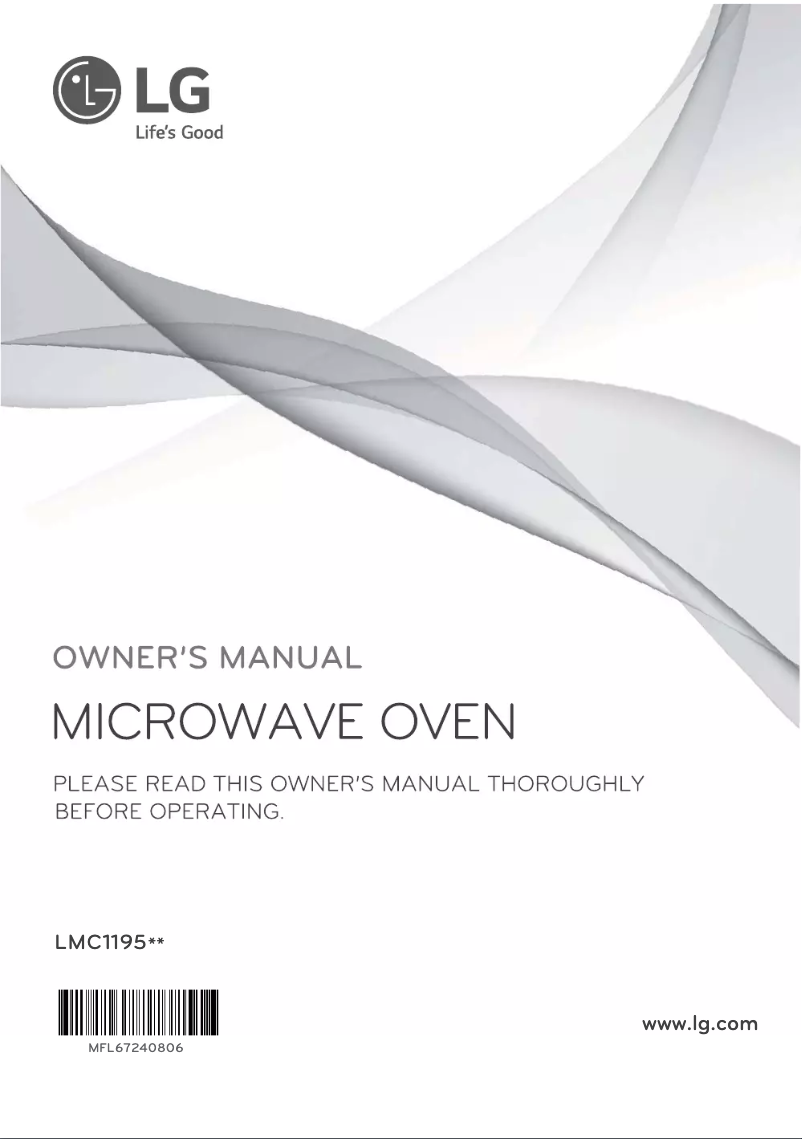 LG
Life's Good

OWNER'S MANUAL

MICROWAVE OVEN

PLEASE READ THIS OWNER'S MANUAL THOROUGHLY BEFORE OPERATING.

LMC1195**

MFL67240806

www.lg.com